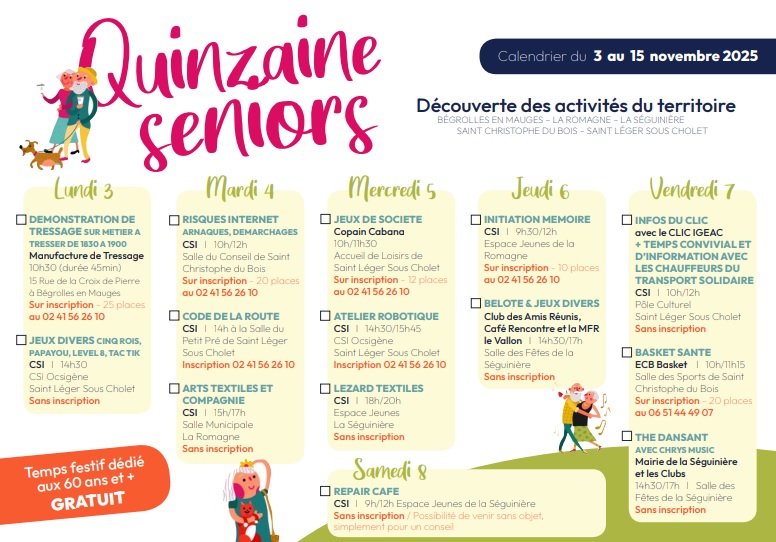 Quinzaine seniors

Calendrier du 3 au 15 novembre 2025

Découverte des activités du territoire
BÉGROLLES EN MAUGES – LA ROMAGNE – LA SÉGUINIÈRE
SAINT CHRISTOPHE DU BOIS – SAINT LÉGER SOUS CHOLET

Lundi 3

DEMONSTRATION DE TRESSAGE SUR METIER A TRESSER DE 1830 A 1900
Manufacture de Tressage
10h30 (durée 45min)
15 Rue de la Croix de Pierre à Bégrolles en Mauges
Sur inscription - 25 places au 02 41 56 26 10

JEUX DIVERS CINQ ROIS, PAPAYOU, LEVEL 8, TAC TIK
CSI | 14h30
CSI Ocsigène
Saint Léger Sous Cholet
Sans inscription

Mardi 4

RISQUES INTERNET ARNAQUES, DEMARCHAGES
CSI | 10h/12h
Salle du Conseil de Saint Christophe du Bois
Sur inscription - 20 places au 02 41 56 26 10

CODE DE LA ROUTE
CSI | 14h à la Salle du Petit Pré de Saint Léger Sous Cholet
Inscription 02 41 56 26 10

ARTS TEXTILES ET COMPAGNIE
CSI | 15h/17h
Salle Municipale
La Romagne
Sans inscription

Mercredi 5

JEUX DE SOCIETE
Copain Cabana
10h/11h30
Accueil de Loisirs de Saint Léger Sous Cholet
Sur inscription - 12 places au 02 41 56 26 10

ATELIER ROBOTIQUE
CSI | 14h30/15h45
CSI Ocsigène
Saint Léger Sous Cholet
Inscription 02 41 56 26 10

LEZARD TEXTILES
CSI | 18h/20h
Espace Jeunes
La Séguinière
Sans inscription

Jeudi 6

INITIATION MEMOIRE
CSI | 9h30/12h
Espace Jeunes de la Romagne
Sur inscription - 10 places au 02 41 56 26 10

BELOTE & JEUX DIVERS
Club des Amis Réunis, Café Rencontre et la MFR le Vallon | 14h30/17h
Salle des Fêtes de la Séguinière
Sans inscription

Vendredi 7

INFOS DU CLIC
avec le CLIC IGEAC
+ TEMPS CONVIVIAL ET D'INFORMATION AVEC LES CHAUFFEURS DU TRANSPORT SOLIDAIRE
CSI | 10h/12h
Pôle Culturel
Saint Léger Sous Cholet
Sans inscription

BASKET SANTE
ECB Basket | 10h/11h15
Salle des Sports de Saint Christophe du Bois
Sur inscription - 20 places au 06 51 44 49 07

THE DANSANT AVEC CHRYS MUSIC
Mairie de la Séguinière et les Clubs
14h30/17h | Salle des Fêtes de la Séguinière
Sans inscription

Samedi 8

REPAIR CAFE
CSI | 9h/12h Espace Jeunes de la Séguinière
Sans inscription / Possibilité de venir sans objet, simplement pour un conseil

Temps festif dédié aux 60 ans et +
GRATUIT